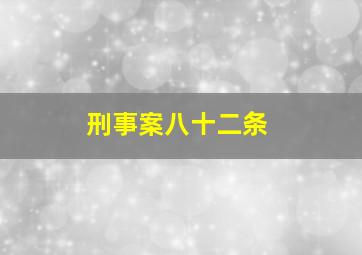 刑事案八十二条